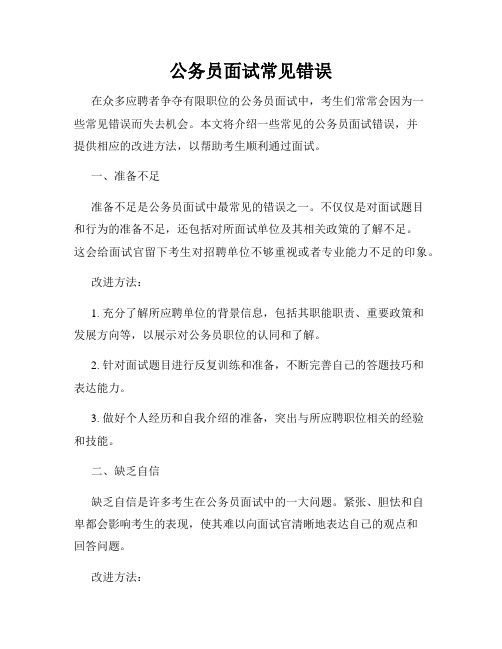 公务员面试常见错误

在众多应聘者争夺有限职位的公务员面试中，考生们常常会因为一些常见错误而失去机会。本文将介绍一些常见的公务员面试错误，并提供相应的改进方法，以帮助考生顺利通过面试。

一、准备不足

准备不足是公务员面试中最常见的错误之一。不仅仅是对面试题目和行为的准备不足，还包括对所面试单位及其相关政策的了解不足。这会给面试官留下考生对招聘单位不够重视或者专业能力不足的印象。

改进方法：

1. 充分了解所应聘单位的背景信息，包括其职能职责、重要政策和发展方向等，以展示对公务员职位的认同和了解。

2. 针对面试题目进行反复训练和准备，不断完善自己的答题技巧和表达能力。

3. 做好个人经历和自我介绍的准备，突出与所应聘职位相关的经验和技能。

二、缺乏自信

缺乏自信是许多考生在公务员面试中的一大问题。紧张、胆怯和自卑都会影响考生的表现，使其难以向面试官清晰地表达自己的观点和回答问题。

改进方法：